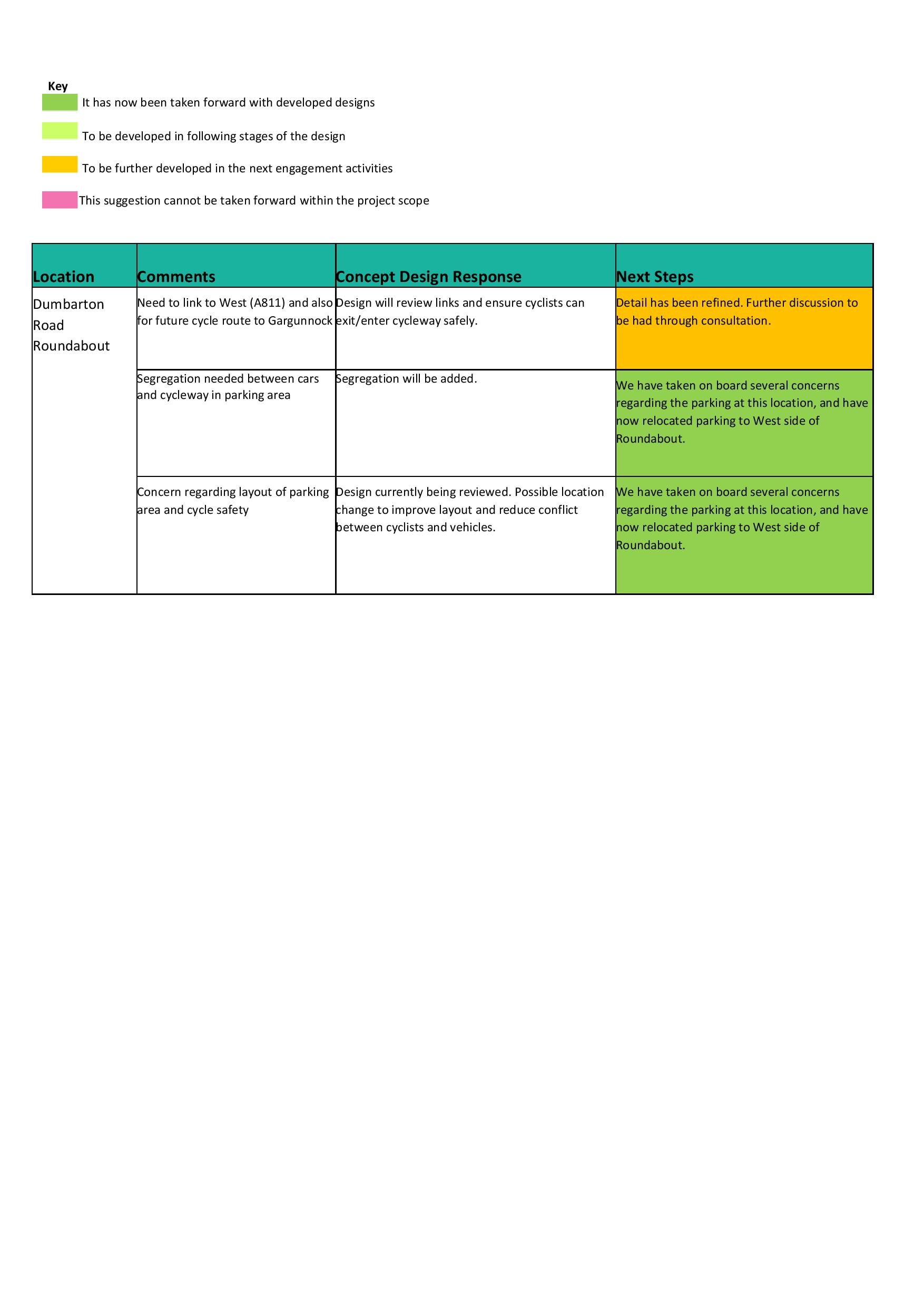 Key
It has now been taken forward with developed designs

To be developed in following stages of the design

To be further developed in the next engagement activities

This suggestion cannot be taken forward within the project scope

| Location | Comments | Concept Design Response | Next Steps |
|---|---|---|---|
| Dumbarton Road Roundabout | Need to link to West (A811) and also for future cycle route to Gargunnock | Design will review links and ensure cyclists can exit/enter cycleway safely. | Detail has been refined. Further discussion to be had through consultation. |
| | Segregation needed between cars and cycleway in parking area | Segregation will be added. | We have taken on board several concerns regarding the parking at this location, and have now relocated parking to West side of Roundabout. |
| | Concern regarding layout of parking area and cycle safety | Design currently being reviewed. Possible location change to improve layout and reduce conflict between cyclists and vehicles. | We have taken on board several concerns regarding the parking at this location, and have now relocated parking to West side of Roundabout. |